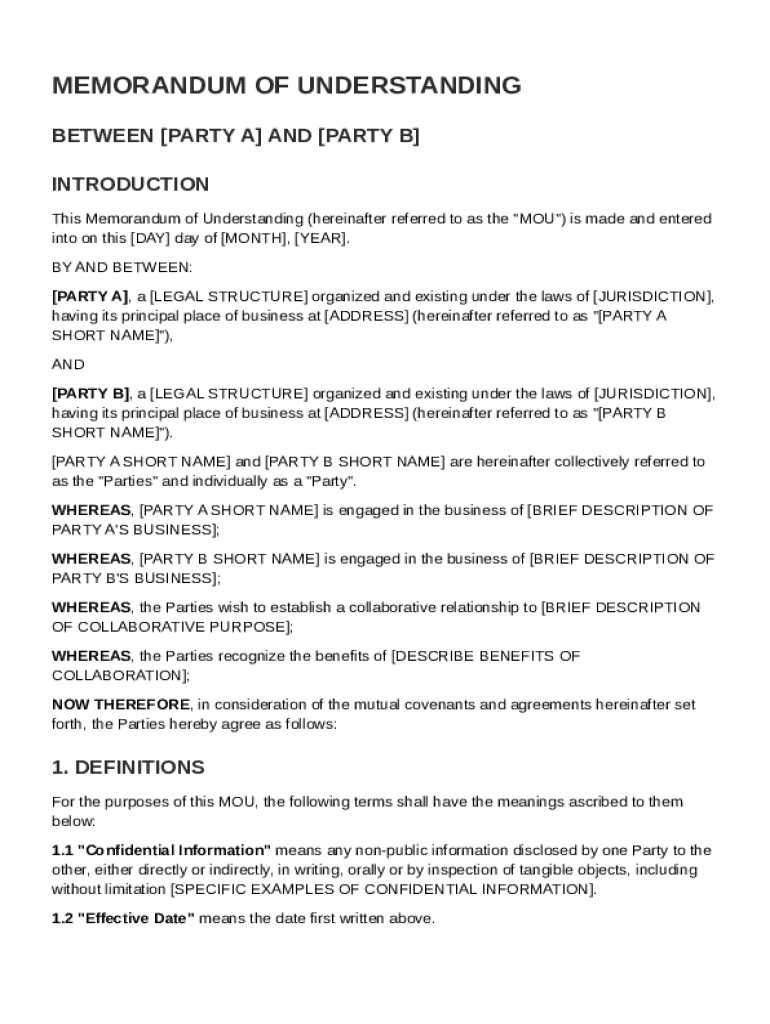 MEMORANDUM OF UNDERSTANDING

BETWEEN [PARTY A] AND [PARTY B]

INTRODUCTION

This Memorandum of Understanding (hereinafter referred to as the "MOU") is made and entered into on this [DAY] day of [MONTH], [YEAR].

BY AND BETWEEN:

[PARTY A], a [LEGAL STRUCTURE] organized and existing under the laws of [JURISDICTION], having its principal place of business at [ADDRESS] (hereinafter referred to as "[PARTY A SHORT NAME]"),

AND

[PARTY B], a [LEGAL STRUCTURE] organized and existing under the laws of [JURISDICTION], having its principal place of business at [ADDRESS] (hereinafter referred to as "[PARTY B SHORT NAME]").

[PARTY A SHORT NAME] and [PARTY B SHORT NAME] are hereinafter collectively referred to as the "Parties" and individually as a "Party".

WHEREAS, [PARTY A SHORT NAME] is engaged in the business of [BRIEF DESCRIPTION OF PARTY A'S BUSINESS];

WHEREAS, [PARTY B SHORT NAME] is engaged in the business of [BRIEF DESCRIPTION OF PARTY B'S BUSINESS];

WHEREAS, the Parties wish to establish a collaborative relationship to [BRIEF DESCRIPTION OF COLLABORATIVE PURPOSE];

WHEREAS, the Parties recognize the benefits of [DESCRIBE BENEFITS OF COLLABORATION];

NOW THEREFORE, in consideration of the mutual covenants and agreements hereinafter set forth, the Parties hereby agree as follows:

1. DEFINITIONS

For the purposes of this MOU, the following terms shall have the meanings ascribed to them below:

1.1 "Confidential Information" means any non-public information disclosed by one Party to the other, either directly or indirectly, in writing, orally or by inspection of tangible objects, including without limitation [SPECIFIC EXAMPLES OF CONFIDENTIAL INFORMATION].

1.2 "Effective Date" means the date first written above.